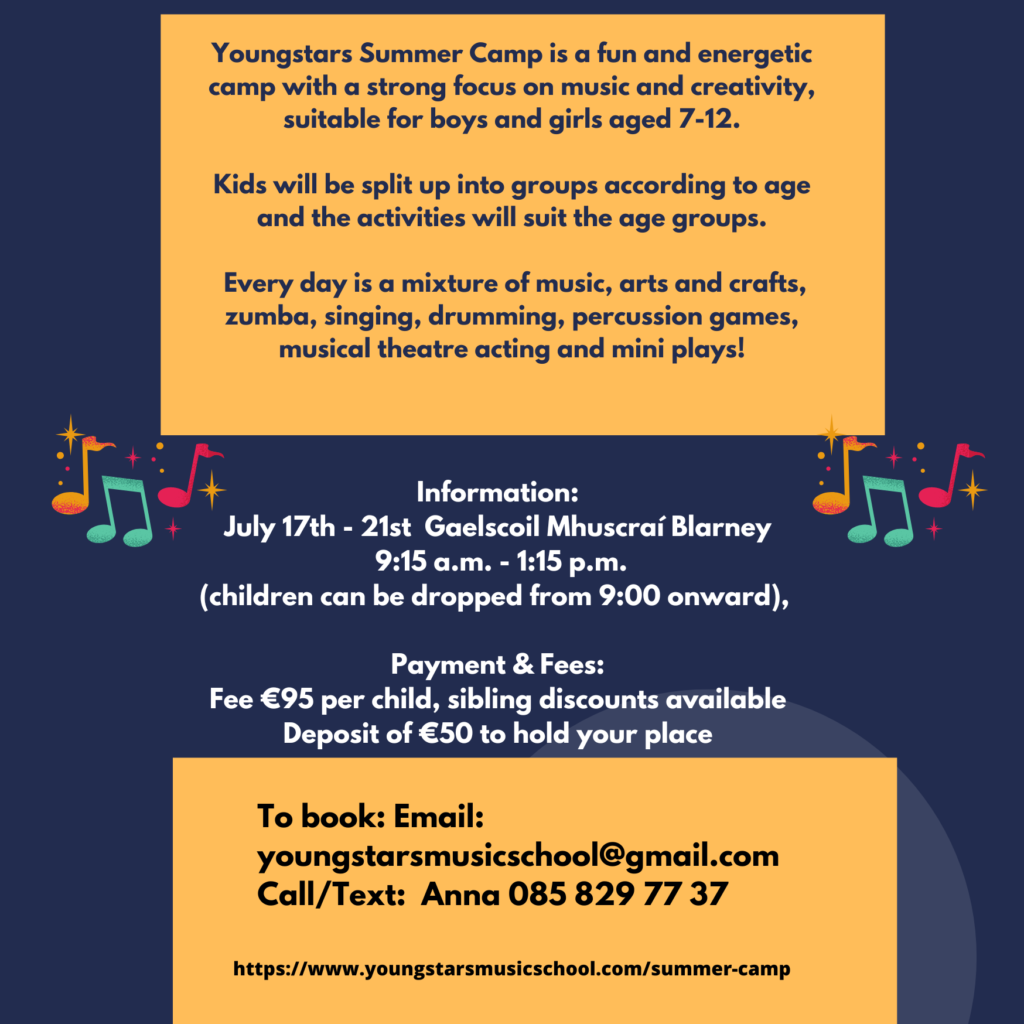 Youngstars Summer Camp is a fun and energetic camp with a strong focus on music and creativity, suitable for boys and girls aged 7-12.

Kids will be split up into groups according to age and the activities will suit the age groups.

Every day is a mixture of music, arts and crafts, zumba, singing, drumming, percussion games, musical theatre acting and mini plays!

Information:
July 17th - 21st Gaelscoil Mhuscraí Blarney
9:15 a.m. - 1:15 p.m.
(children can be dropped from 9:00 onward),

Payment & Fees:
Fee €95 per child, sibling discounts available
Deposit of €50 to hold your place

To book: Email:
youngstarsmusicschool@gmail.com
Call/Text: Anna 085 829 77 37

https://www.youngstarsmusicschool.com/summer-camp